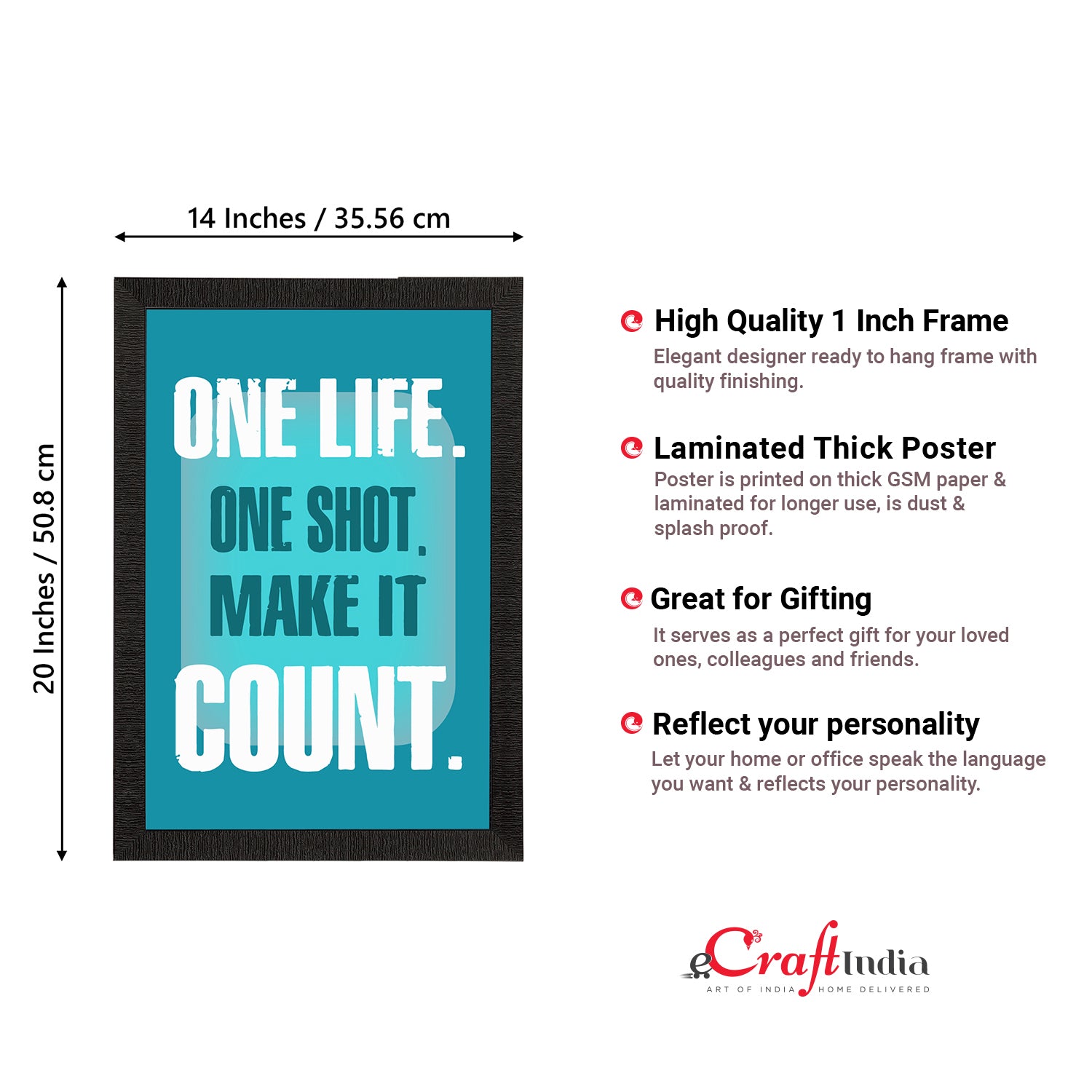 14 Inches / 35.56 cm

20 Inches / 50.8 cm

ONE LIFE.
ONE SHOT.
MAKE IT
COUNT.

High Quality 1 Inch Frame

Elegant designer ready to hang frame with quality finishing.

Laminated Thick Poster

Poster is printed on thick GSM paper & laminated for longer use, is dust & splash proof.

Great for Gifting

It serves as a perfect gift for your loved ones, colleagues and friends.

Reflect your personality

Let your home or office speak the language you want & reflects your personality.

eCraftIndia
ART OF INDIA HOME DELIVERED